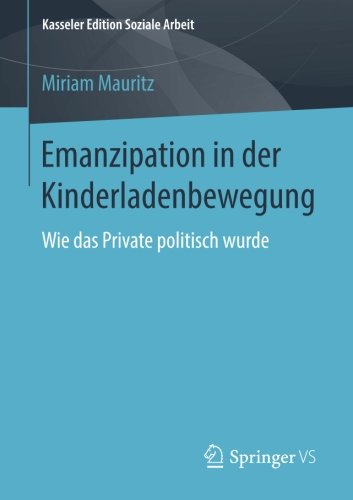 Kasseler Edition Soziale Arbeit

Miriam Mauritz

Emanzipation in der Kinderladenbewegung

Wie das Private politisch wurde

Springer VS